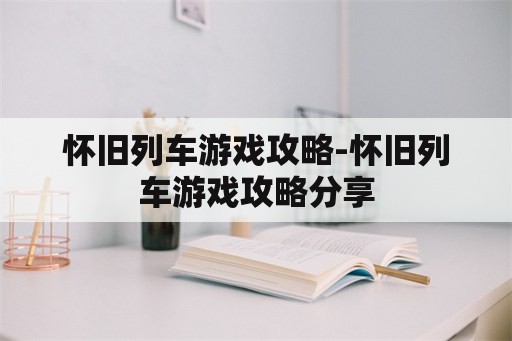 怀旧列车游戏攻略-怀旧列车游戏攻略分享